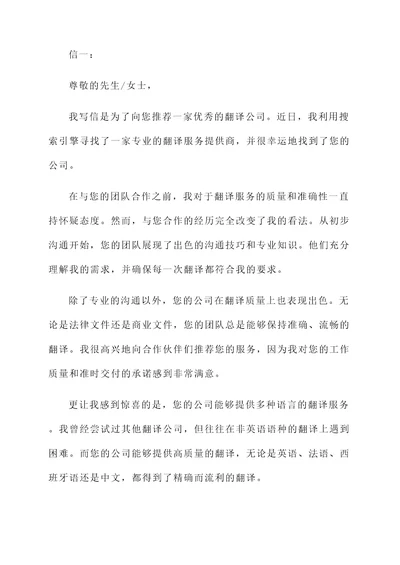 信一：

尊敬的先生/女士，

我写信是为了向您推荐一家优秀的翻译公司。近日，我利用搜索引擎寻找了一家专业的翻译服务提供商，并很幸运地找到了您的公司。

在与您的团队合作之前，我对于翻译服务的质量和准确性一直持怀疑态度。然而，与您合作的经历完全改变了我的看法。从初步沟通开始，您的团队展现了出色的沟通技巧和专业知识。他们充分理解我的需求，并确保每一次翻译都符合我的要求。

除了专业的沟通以外，您的公司在翻译质量上也表现出色。无论是法律文件还是商业文件，您的团队总是能够保持准确、流畅的翻译。我很高兴地向合作伙伴们推荐您的服务，因为我对您的工作质量和准时交付的承诺感到非常满意。

更让我感到惊喜的是，您的公司能够提供多种语言的翻译服务。我曾经尝试过其他翻译公司，但往往在非英语语种的翻译上遇到困难。而您的公司能够提供高质量的翻译，无论是英语、法语、西班牙语还是中文，都得到了精确而流利的翻译。